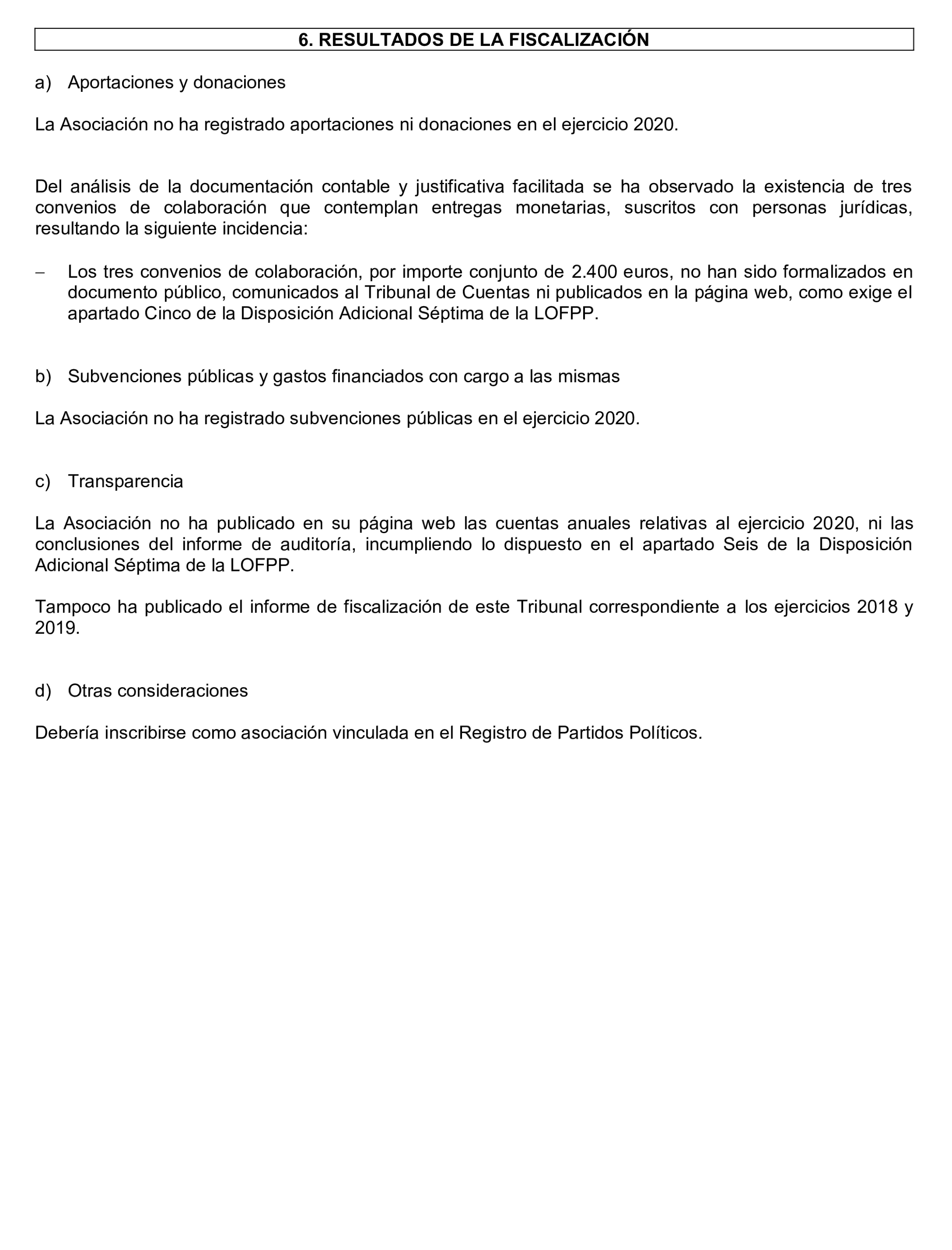 6. RESULTADOS DE LA FISCALIZACIÓN

a) Aportaciones y donaciones

La Asociación no ha registrado aportaciones ni donaciones en el ejercicio 2020.

Del análisis de la documentación contable y justificativa facilitada se ha observado la existencia de tres convenios de colaboración que contemplan entregas monetarias, suscritos con personas jurídicas, resultando la siguiente incidencia:

– Los tres convenios de colaboración, por importe conjunto de 2.400 euros, no han sido formalizados en documento público, comunicados al Tribunal de Cuentas ni publicados en la página web, como exige el apartado Cinco de la Disposición Adicional Séptima de la LOFPP.

b) Subvenciones públicas y gastos financiados con cargo a las mismas

La Asociación no ha registrado subvenciones públicas en el ejercicio 2020.

c) Transparencia

La Asociación no ha publicado en su página web las cuentas anuales relativas al ejercicio 2020, ni las conclusiones del informe de auditoría, incumpliendo lo dispuesto en el apartado Seis de la Disposición Adicional Séptima de la LOFPP.

Tampoco ha publicado el informe de fiscalización de este Tribunal correspondiente a los ejercicios 2018 y 2019.

d) Otras consideraciones

Debería inscribirse como asociación vinculada en el Registro de Partidos Políticos.